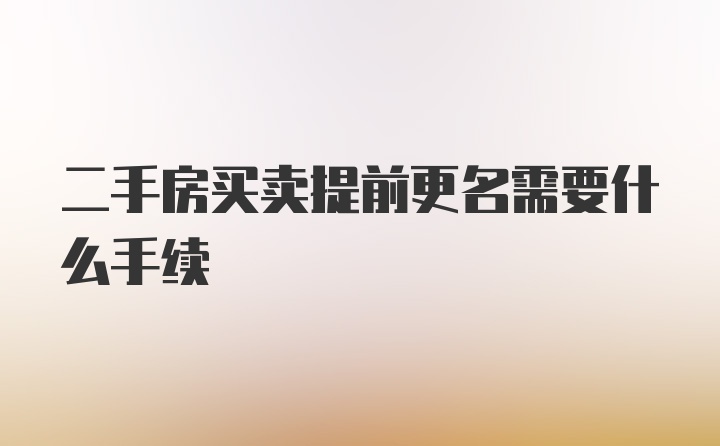 二手房买卖提前更名需要什么手续